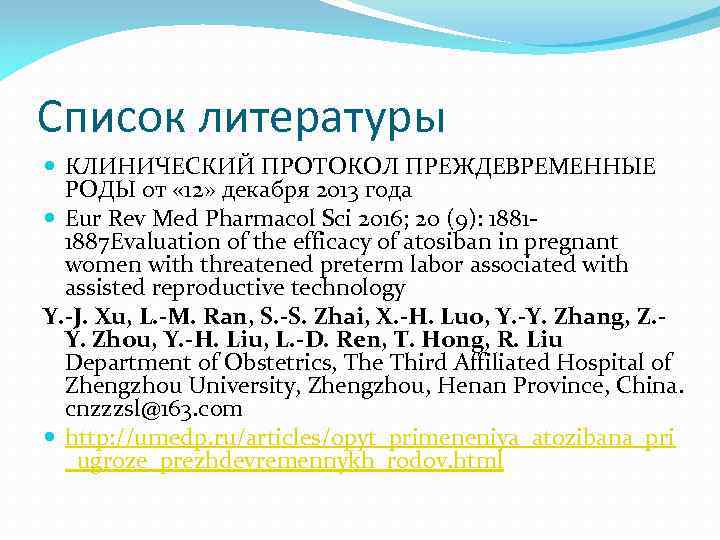 Список литературы

• КЛИНИЧЕСКИЙ ПРОТОКОЛ ПРЕЖДЕВРЕМЕННЫЕ РОДЫ от «12» декабря 2013 года

• Eur Rev Med Pharmacol Sci 2016; 20 (9): 1881-1887Evaluation of the efficacy of atosiban in pregnant women with threatened preterm labor associated with assisted reproductive technology

Y.-J. Xu, L.-M. Ran, S.-S. Zhai, X.-H. Luo, Y.-Y. Zhang, Z.-Y. Zhou, Y.-H. Liu, L.-D. Ren, T. Hong, R. Liu
Department of Obstetrics, The Third Affiliated Hospital of Zhengzhou University, Zhengzhou, Henan Province, China. cnzzzsl@163.com

• http://umedp.ru/articles/opyt_primeneniya_atozibana_pri_ugroze_prezhdevremennykh_rodov.html